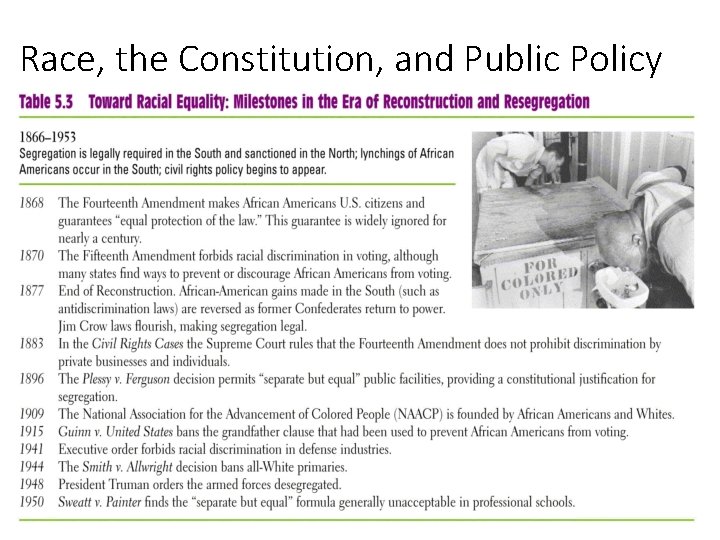 Race, the Constitution, and Public Policy

Table 5.3 Toward Racial Equality: Milestones in the Era of Reconstruction and Resegregation

1866–1953
Segregation is legally required in the South and sanctioned in the North; lynchings of African Americans occur in the South; civil rights policy begins to appear.

FOR COLORED ONLY

1868 The Fourteenth Amendment makes African Americans U.S. citizens and guarantees "equal protection of the law." This guarantee is widely ignored for nearly a century.
1870 The Fifteenth Amendment forbids racial discrimination in voting, although many states find ways to prevent or discourage African Americans from voting.
1877 End of Reconstruction. African-American gains made in the South (such as antidiscrimination laws) are reversed as former Confederates return to power. Jim Crow laws flourish, making segregation legal.
1883 In the Civil Rights Cases the Supreme Court rules that the Fourteenth Amendment does not prohibit discrimination by private businesses and individuals.
1896 The Plessy v. Ferguson decision permits "separate but equal" public facilities, providing a constitutional justification for segregation.
1909 The National Association for the Advancement of Colored People (NAACP) is founded by African Americans and Whites.
1915 Guinn v. United States bans the grandfather clause that had been used to prevent African Americans from voting.
1941 Executive order forbids racial discrimination in defense industries.
1944 The Smith v. Allwright decision bans all-White primaries.
1948 President Truman orders the armed forces desegregated.
1950 Sweatt v. Painter finds the "separate but equal" formula generally unacceptable in professional schools.